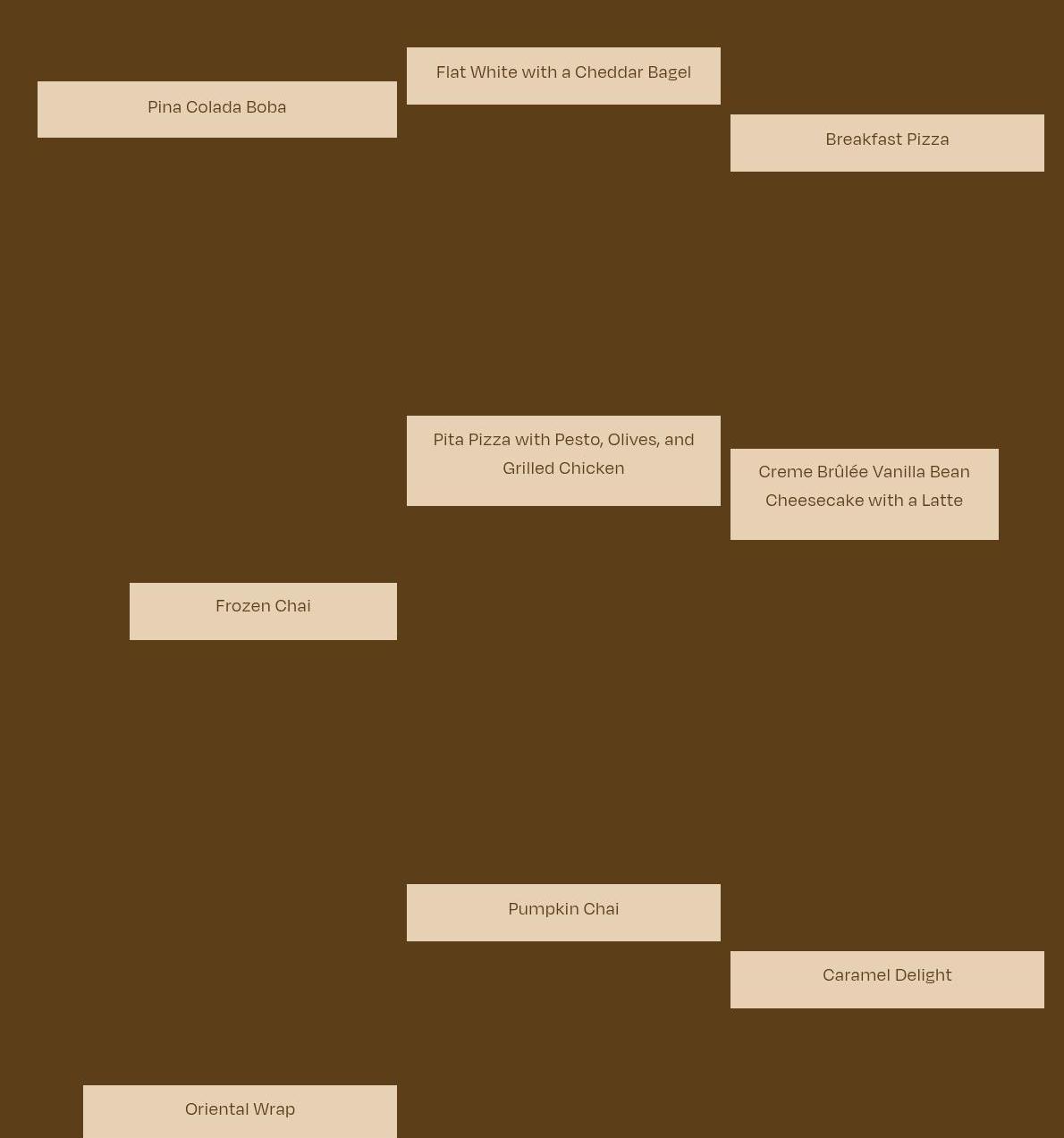 Pina Colada Boba

Frozen Chai

Oriental Wrap

Flat White with a Cheddar Bagel

Pita Pizza with Pesto, Olives, and Grilled Chicken

Pumpkin Chai

Breakfast Pizza

Creme Brûlée Vanilla Bean Cheesecake with a Latte

Caramel Delight